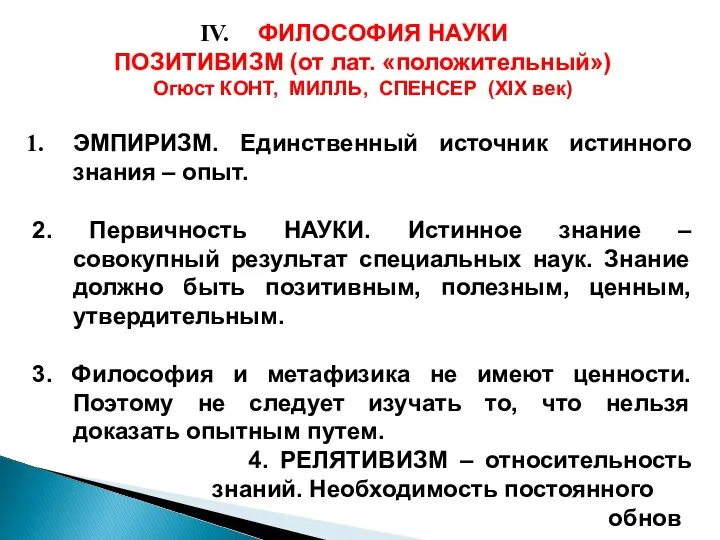 IV. ФИЛОСОФИЯ НАУКИ
ПОЗИТИВИЗМ (от лат. «положительный»)
Огюст КОНТ, МИЛЛЬ, СПЕНСЕР (XIX век)

1. ЭМПИРИЗМ. Единственный источник истинного знания – опыт.

2. Первичность НАУКИ. Истинное знание – совокупный результат специальных наук. Знание должно быть позитивным, полезным, ценным, утвердительным.

3. Философия и метафизика не имеют ценности. Поэтому не следует изучать то, что нельзя доказать опытным путем.

4. РЕЛЯТИВИЗМ – относительность знаний. Необходимость постоянного обнов